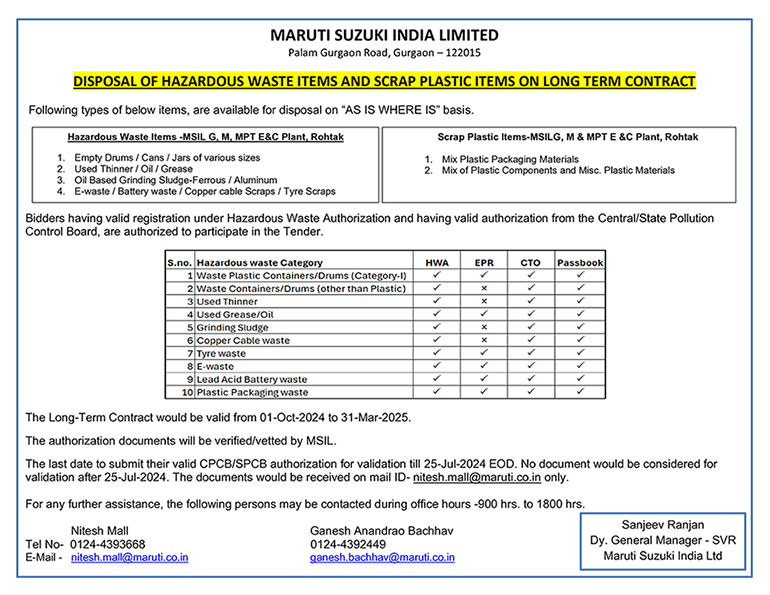 MARUTI SUZUKI INDIA LIMITED
Palam Gurgaon Road, Gurgaon – 122015

DISPOSAL OF HAZARDOUS WASTE ITEMS AND SCRAP PLASTIC ITEMS ON LONG TERM CONTRACT

Following types of below items, are available for disposal on "AS IS WHERE IS" basis.

Hazardous Waste Items -MSIL G, M, MPT E&C Plant, Rohtak

1. Empty Drums / Cans / Jars of various sizes
2. Used Thinner / Oil / Grease
3. Oil Based Grinding Sludge-Ferrous / Aluminum
4. E-waste / Battery waste / Copper cable Scraps / Tyre Scraps

Scrap Plastic Items-MSILG, M & MPT E &C Plant, Rohtak

1. Mix Plastic Packaging Materials
2. Mix of Plastic Components and Misc. Plastic Materials

Bidders having valid registration under Hazardous Waste Authorization and having valid authorization from the Central/State Pollution Control Board, are authorized to participate in the Tender.

| S.no. | Hazardous waste Category | HWA | EPR | CTO | Passbook |
|---|---|---|---|---|---|
| 1 | Waste Plastic Containers/Drums (Category-I) | ✓ | ✓ | ✓ | ✓ |
| 2 | Waste Containers/Drums (other than Plastic) | ✓ | × | ✓ | ✓ |
| 3 | Used Thinner | ✓ | × | ✓ | ✓ |
| 4 | Used Grease/Oil | ✓ | ✓ | ✓ | ✓ |
| 5 | Grinding Sludge | ✓ | × | ✓ | ✓ |
| 6 | Copper Cable waste | ✓ | × | ✓ | ✓ |
| 7 | Tyre waste | ✓ | ✓ | ✓ | ✓ |
| 8 | E-waste | ✓ | ✓ | ✓ | ✓ |
| 9 | Lead Acid Battery waste | ✓ | ✓ | ✓ | ✓ |
| 10 | Plastic Packaging waste | ✓ | ✓ | ✓ | ✓ |

The Long-Term Contract would be valid from 01-Oct-2024 to 31-Mar-2025.

The authorization documents will be verified/vetted by MSIL.

The last date to submit their valid CPCB/SPCB authorization for validation till 25-Jul-2024 EOD. No document would be considered for validation after 25-Jul-2024. The documents would be received on mail ID- nitesh.mall@maruti.co.in only.

For any further assistance, the following persons may be contacted during office hours -900 hrs. to 1800 hrs.

Nitesh Mall
Tel No- 0124-4393668
E-Mail - nitesh.mall@maruti.co.in

Ganesh Anandrao Bachhav
0124-4392449
ganesh.bachhav@maruti.co.in

Sanjeev Ranjan
Dy. General Manager - SVR
Maruti Suzuki India Ltd